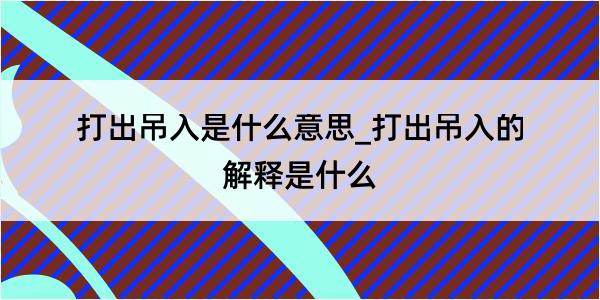 打出吊入是什么意思_打出吊入的解释是什么